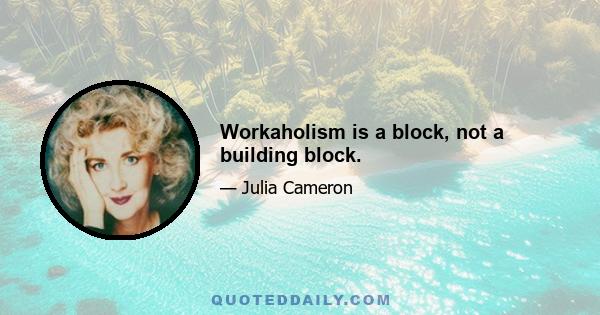 Workaholism is a block, not a building block.

— Julia Cameron

QUOTEDDAILY.COM